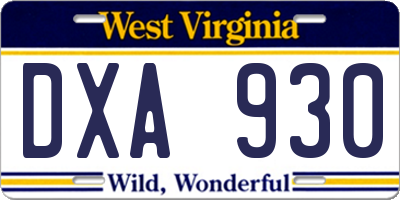 West Virginia

DXA 930

Wild, Wonderful